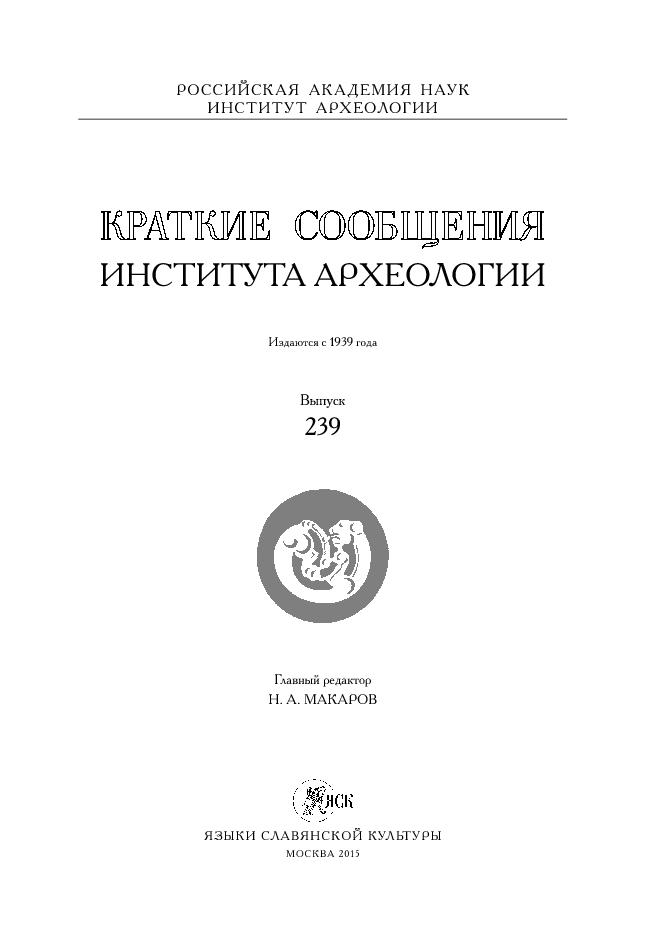 РОССИЙСКАЯ АКАДЕМИЯ НАУК
ИНСТИТУТ АРХЕОЛОГИИ

КРАТКИЕ СООБЩЕНИЯ
ИНСТИТУТА АРХЕОЛОГИИ

Издаются с 1939 года

Выпуск
239

Главный редактор
Н. А. МАКАРОВ

ЯСК

ЯЗЫКИ СЛАВЯНСКОЙ КУЛЬТУРЫ
МОСКВА 2015